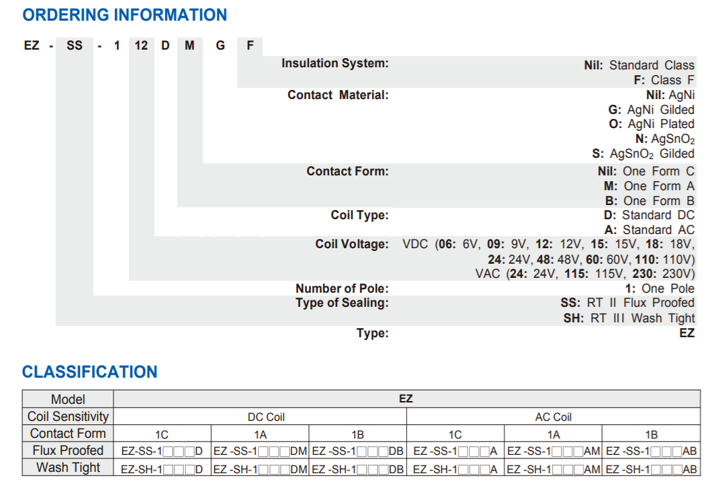 ORDERING INFORMATION

EZ - SS - 1 12 D M G F

Insulation System: Nil: Standard Class
F: Class F

Contact Material: Nil: AgNi
G: AgNi Gilded
O: AgNi Plated
N: $AgSnO_2$
S: $AgSnO_2$ Gilded

Contact Form: Nil: One Form C
M: One Form A
B: One Form B

Coil Type: D: Standard DC
A: Standard AC

Coil Voltage: VDC (06: 6V, 09: 9V, 12: 12V, 15: 15V, 18: 18V, 24: 24V, 48: 48V, 60: 60V, 110: 110V)
VAC (24: 24V, 115: 115V, 230: 230V)

Number of Pole: 1: One Pole

Type of Sealing: SS: RT II Flux Proofed
SH: RT III Wash Tight

Type: EZ

CLASSIFICATION

| Model | EZ | | | | | |
|---|---|---|---|---|---|---|
| Coil Sensitivity | DC Coil | | | AC Coil | | |
| Contact Form | 1C | 1A | 1B | 1C | 1A | 1B |
| Flux Proofed | EZ-SS-1□□□D | EZ -SS-1□□□DM | EZ -SS-1□□□DB | EZ -SS-1□□□A | EZ -SS-1□□□AM | EZ -SS-1□□□AB |
| Wash Tight | EZ-SH-1□□□D | EZ -SH-1□□□DM | EZ -SH-1□□□DB | EZ -SH-1□□□A | EZ -SH-1□□□AM | EZ -SH-1□□□AB |